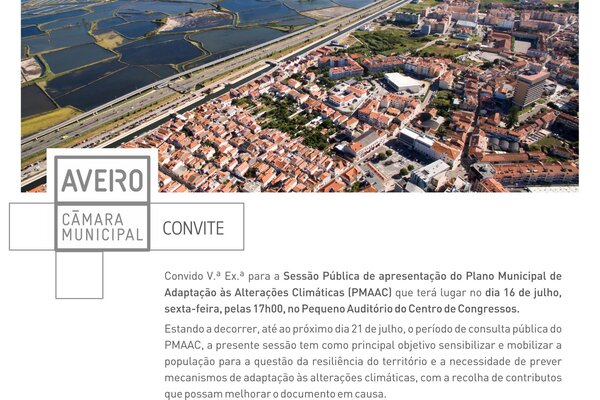 AVEIRO

CÂMARA
MUNICIPAL

CONVITE

Convido V.ª Ex.ª para a Sessão Pública de apresentação do Plano Municipal de Adaptação às Alterações Climáticas (PMAAC) que terá lugar no dia 16 de julho, sexta-feira, pelas 17h00, no Pequeno Auditório do Centro de Congressos.

Estando a decorrer, até ao próximo dia 21 de julho, o período de consulta pública do PMAAC, a presente sessão tem como principal objetivo sensibilizar e mobilizar a população para a questão da resiliência do território e a necessidade de prever mecanismos de adaptação às alterações climáticas, com a recolha de contributos que possam melhorar o documento em causa.